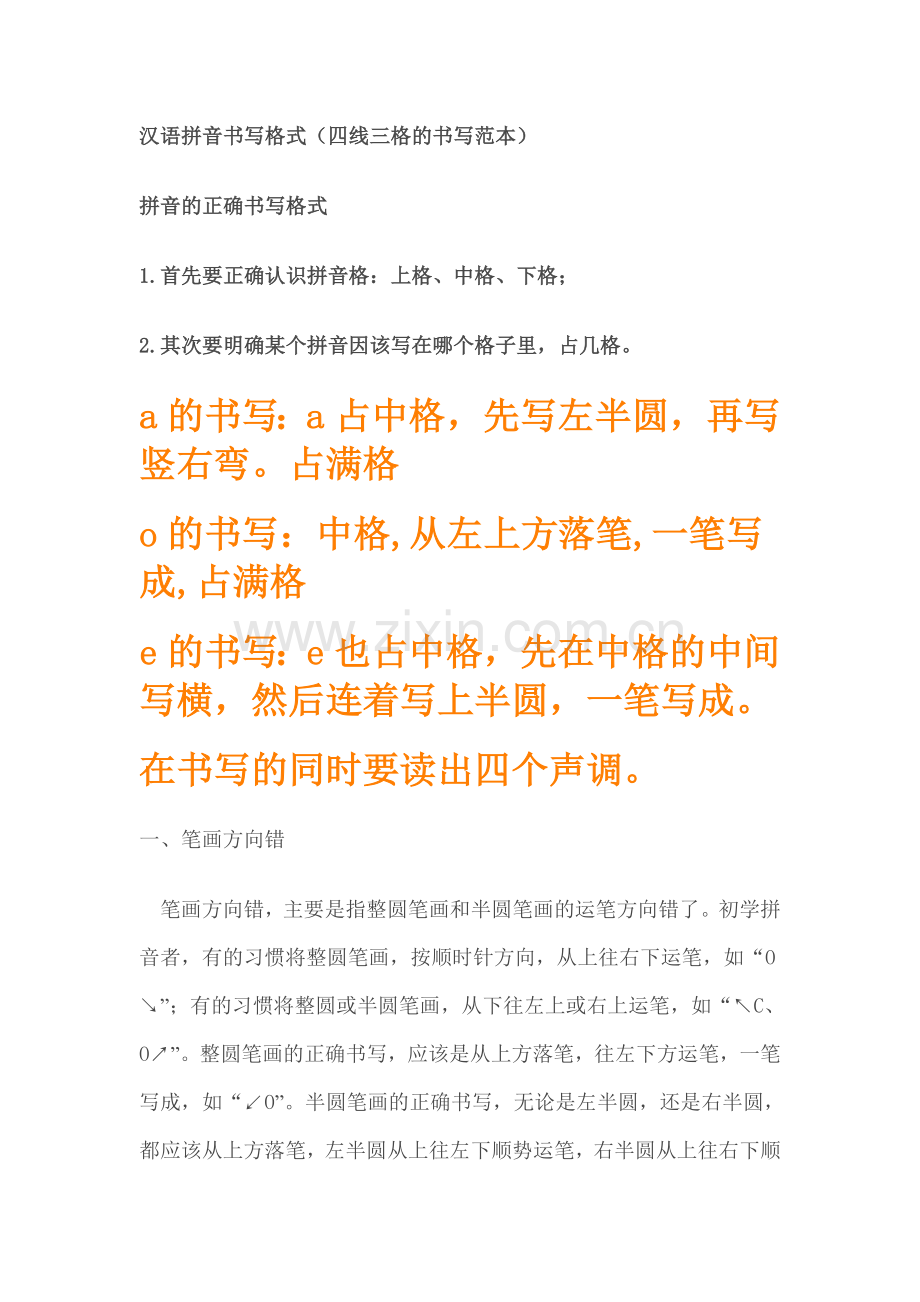 汉语拼音书写格式（四线三格的书写范本）

拼音的正确书写格式

1.首先要正确认识拼音格：上格、中格、下格；

2.其次要明确某个拼音因该写在哪个格子里，占几格。

a 的书写：a 占中格，先写左半圆，再写竖右弯。占满格

o 的书写：中格,从左上方落笔,一笔写成,占满格

e 的书写：e 也占中格，先在中格的中间写横，然后连着写上半圆，一笔写成。

在书写的同时要读出四个声调。

www.zixin.com.cn

一、笔画方向错

笔画方向错，主要是指整圆笔画和半圆笔画的运笔方向错了。初学拼音者，有的习惯将整圆笔画，按顺时针方向，从上往右下运笔，如“O↘”；有的习惯将整圆或半圆笔画，从下往左上或右上运笔，如“↖C、O↗”。整圆笔画的正确书写，应该是从上方落笔，往左下方运笔，一笔写成，如“↙O”。半圆笔画的正确书写，无论是左半圆，还是右半圆，都应该从上方落笔，左半圆从上往左下顺势运笔，右半圆从上往右下顺